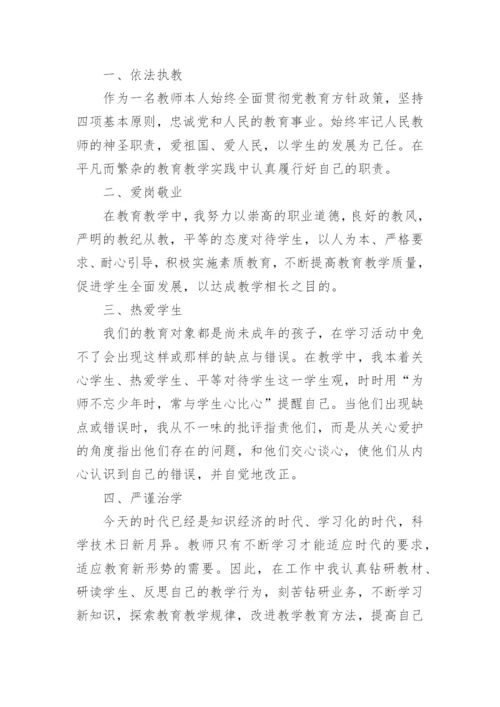 一、依法执教

作为一名教师本人始终全面贯彻党教育方针政策，坚持四项基本原则，忠诚党和人民的教育事业。始终牢记人民教师的神圣职责，爱祖国、爱人民，以学生的发展为己任。在平凡而繁杂的教育教学实践中认真履行好自己的职责。

二、爱岗敬业

在教育教学中，我努力以崇高的职业道德，良好的教风，严明的教纪从教，平等的态度对待学生，以人为本、严格要求、耐心引导，积极实施素质教育，不断提高教育教学质量，促进学生全面发展，以达成教学相长之目的。

三、热爱学生

我们的教育对象都是尚未成年的孩子，在学习活动中免不了会出现这样或那样的缺点与错误。在教学中，我本着关心学生、热爱学生、平等对待学生这一学生观，时时用“为师不忘少年时，常与学生心比心”提醒自己。当他们出现缺点或错误时，我从不一味的批评指责他们，而是从关心爱护的角度指出他们存在的问题，和他们交心谈心，使他们从内心认识到自己的错误，并自觉地改正。

四、严谨治学

今天的时代已经是知识经济的时代、学习化的时代，科学技术日新月异。教师只有不断学习才能适应时代的要求，适应教育新形势的需要。因此，在工作中我认真钻研教材、研读学生、反思自己的教学行为，刻苦钻研业务，不断学习新知识，探索教育教学规律，改进教学教育方法，提高自己